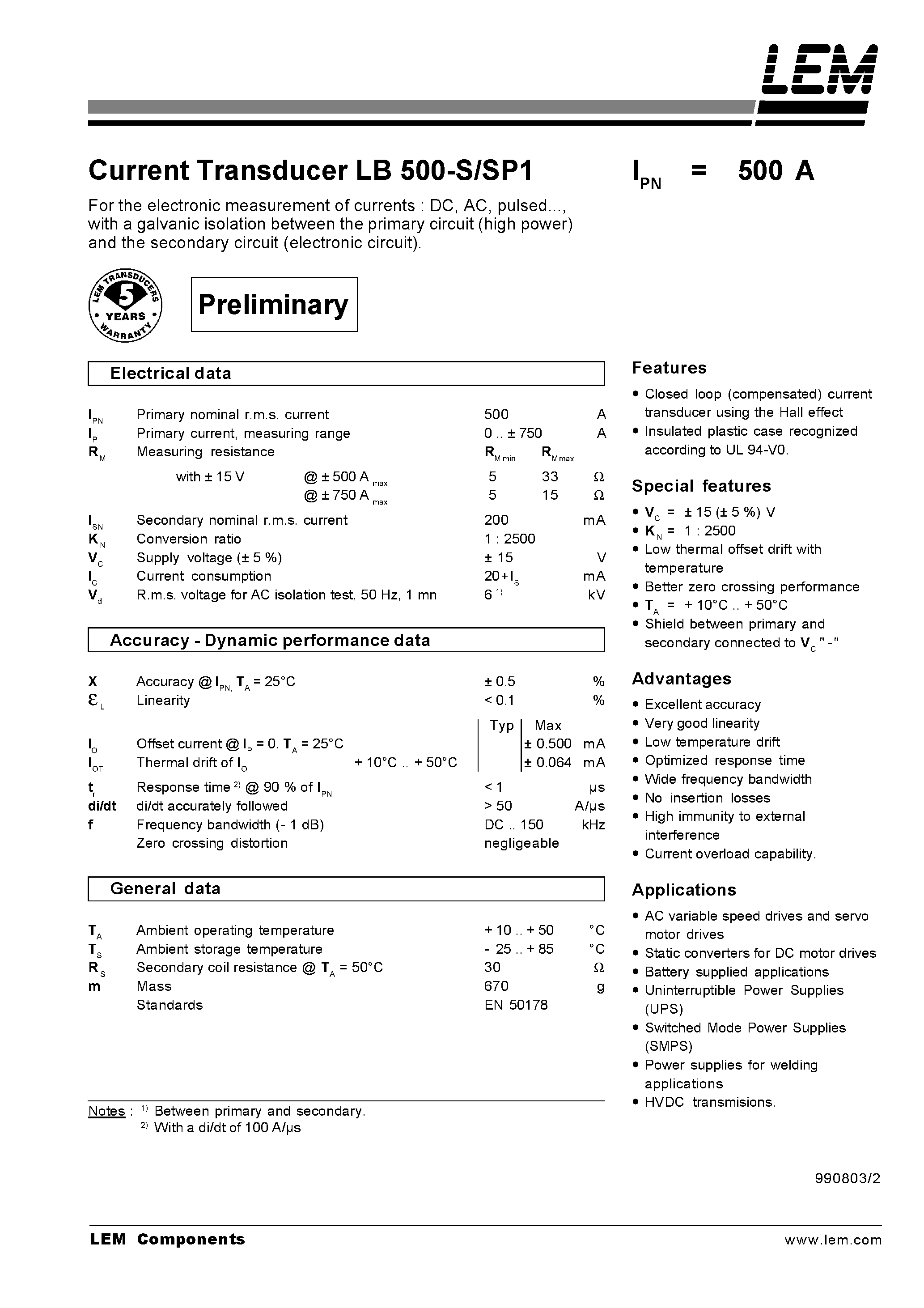 LEM

Current Transducer LB 500-S/SP1

$I_{PN}$ = 500 A

For the electronic measurement of currents : DC, AC, pulsed..., with a galvanic isolation between the primary circuit (high power) and the secondary circuit (electronic circuit).

LEM TRANSDUCERS 5 YEARS WARRANTY

Preliminary

Electrical data

| | | | | |
|---|---|---|---|---|
| $I_{PN}$ | Primary nominal r.m.s. current | 500 | | A |
| $I_P$ | Primary current, measuring range | 0 .. ± 750 | | A |
| $R_M$ | Measuring resistance | $R_{M\,min}$ | $R_{M\,max}$ | |
| | with ± 15 V @ ± 500 A $_{max}$ | 5 | 33 | Ω |
| | @ ± 750 A $_{max}$ | 5 | 15 | Ω |
| $I_{SN}$ | Secondary nominal r.m.s. current | 200 | | mA |
| $K_N$ | Conversion ratio | 1 : 2500 | | |
| $V_C$ | Supply voltage (± 5 %) | ± 15 | | V |
| $I_C$ | Current consumption | 20+$I_S$ | | mA |
| $V_d$ | R.m.s. voltage for AC isolation test, 50 Hz, 1 mn | 6 $^{1)}$ | | kV |

Accuracy - Dynamic performance data

| | | | | |
|---|---|---|---|---|
| X | Accuracy @ $I_{PN,}$ $T_A$ = 25°C | ± 0.5 | | % |
| $\varepsilon_L$ | Linearity | < 0.1 | | % |
| | | Typ | Max | |
| $I_O$ | Offset current @ $I_P$ = 0, $T_A$ = 25°C | | ± 0.500 | mA |
| $I_{OT}$ | Thermal drift of $I_O$ + 10°C .. + 50°C | | ± 0.064 | mA |
| $t_r$ | Response time $^{2)}$ @ 90 % of $I_{PN}$ | < 1 | | µs |
| di/dt | di/dt accurately followed | > 50 | | A/µs |
| f | Frequency bandwidth (- 1 dB) | DC .. 150 | | kHz |
| | Zero crossing distortion | negligeable | | |

General data

| | | | |
|---|---|---|---|
| $T_A$ | Ambient operating temperature | + 10 .. + 50 | °C |
| $T_S$ | Ambient storage temperature | - 25 .. + 85 | °C |
| $R_S$ | Secondary coil resistance @ $T_A$ = 50°C | 30 | Ω |
| m | Mass | 670 | g |
| | Standards | EN 50178 | |

Notes : $^{1)}$ Between primary and secondary.
$^{2)}$ With a di/dt of 100 A/µs

Features

• Closed loop (compensated) current transducer using the Hall effect
• Insulated plastic case recognized according to UL 94-V0.

Special features

• $V_C$ = ± 15 (± 5 %) V
• $K_N$ = 1 : 2500
• Low thermal offset drift with temperature
• Better zero crossing performance
• $T_A$ = + 10°C .. + 50°C
• Shield between primary and secondary connected to $V_C$ " - "

Advantages

• Excellent accuracy
• Very good linearity
• Low temperature drift
• Optimized response time
• Wide frequency bandwidth
• No insertion losses
• High immunity to external interference
• Current overload capability.

Applications

• AC variable speed drives and servo motor drives
• Static converters for DC motor drives
• Battery supplied applications
• Uninterruptible Power Supplies (UPS)
• Switched Mode Power Supplies (SMPS)
• Power supplies for welding applications
• HVDC transmisions.

990803/2

LEM Components www.lem.com